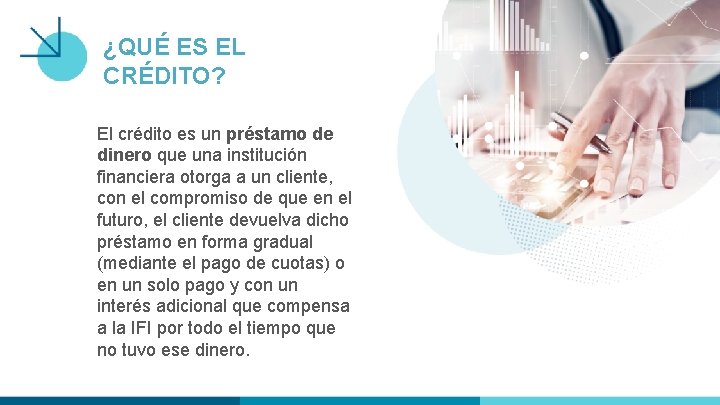 ¿QUÉ ES EL CRÉDITO?

El crédito es un préstamo de dinero que una institución financiera otorga a un cliente, con el compromiso de que en el futuro, el cliente devuelva dicho préstamo en forma gradual (mediante el pago de cuotas) o en un solo pago y con un interés adicional que compensa a la IFI por todo el tiempo que no tuvo ese dinero.